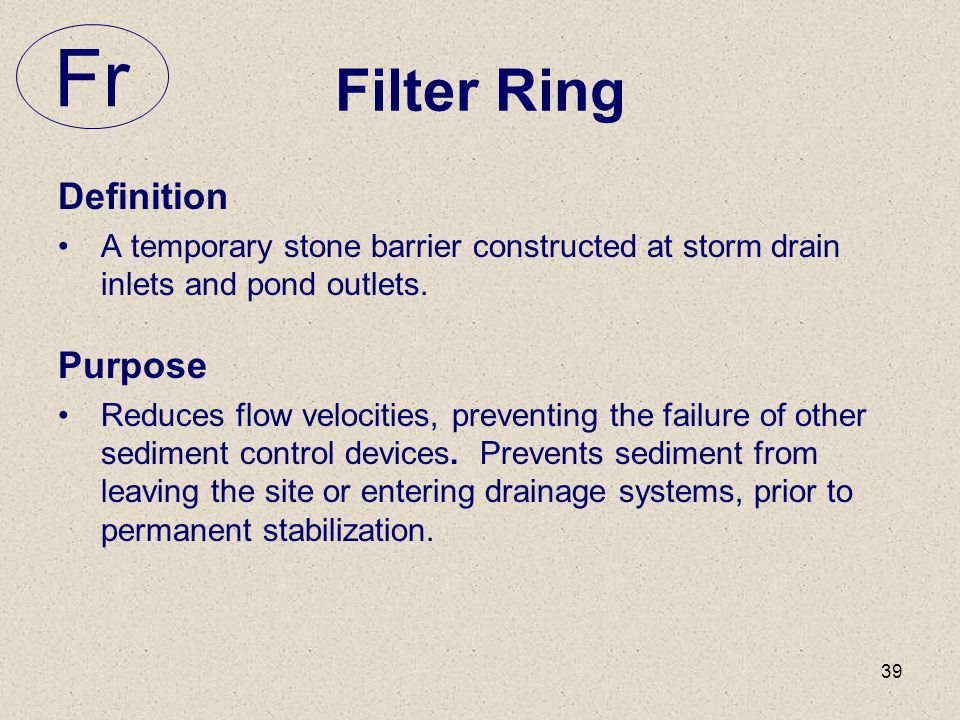 Fr

Filter Ring

Definition

• A temporary stone barrier constructed at storm drain inlets and pond outlets.

Purpose

• Reduces flow velocities, preventing the failure of other sediment control devices. Prevents sediment from leaving the site or entering drainage systems, prior to permanent stabilization.

39